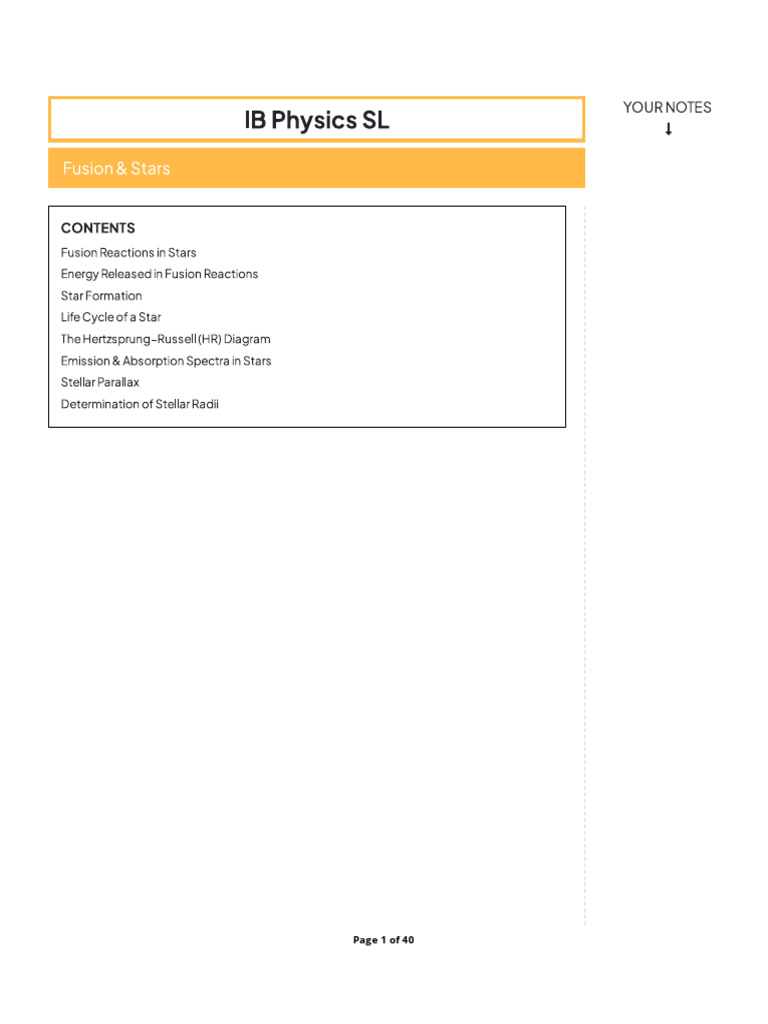 IB Physics SL

YOUR NOTES
↓

Fusion & Stars

CONTENTS
Fusion Reactions in Stars
Energy Released in Fusion Reactions
Star Formation
Life Cycle of a Star
The Hertzsprung–Russell (HR) Diagram
Emission & Absorption Spectra in Stars
Stellar Parallax
Determination of Stellar Radii

Page 1 of 40